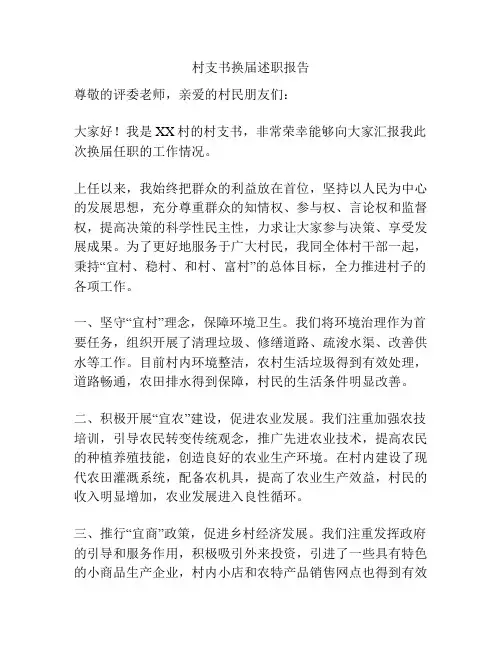 村支书换届述职报告

尊敬的评委老师，亲爱的村民朋友们：

大家好！我是XX村的村支书，非常荣幸能够向大家汇报我此次换届任职的工作情况。

上任以来，我始终把群众的利益放在首位，坚持以人民为中心的发展思想，充分尊重群众的知情权、参与权、言论权和监督权，提高决策的科学性民主性，力求让大家参与决策、享受发展成果。为了更好地服务于广大村民，我同全体村干部一起，秉持“宜村、稳村、和村、富村”的总体目标，全力推进村子的各项工作。

一、坚守“宜村”理念，保障环境卫生。我们将环境治理作为首要任务，组织开展了清理垃圾、修缮道路、疏浚水渠、改善供水等工作。目前村内环境整洁，农村生活垃圾得到有效处理，道路畅通，农田排水得到保障，村民的生活条件明显改善。

二、积极开展“宜农”建设，促进农业发展。我们注重加强农技培训，引导农民转变传统观念，推广先进农业技术，提高农民的种植养殖技能，创造良好的农业生产环境。在村内建设了现代农田灌溉系统，配备农机具，提高了农业生产效益，村民的收入明显增加，农业发展进入良性循环。

三、推行“宜商”政策，促进乡村经济发展。我们注重发挥政府的引导和服务作用，积极吸引外来投资，引进了一些具有特色的小商品生产企业，村内小店和农特产品销售网点也得到有效